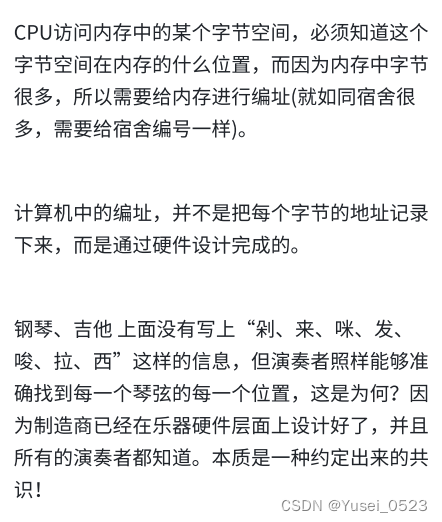 CPU访问内存中的某个字节空间，必须知道这个字节空间在内存的什么位置，而因为内存中字节很多，所以需要给内存进行编址(就如同宿舍很多，需要给宿舍编号一样)。

计算机中的编址，并不是把每个字节的地址记录下来，而是通过硬件设计完成的。

钢琴、吉他 上面没有写上“剁、来、咪、发、唆、拉、西”这样的信息，但演奏者照样能够准确找到每一个琴弦的每一个位置，这是为何？因为制造商已经在乐器硬件层面上设计好了，并且所有的演奏者都知道。本质是一种约定出来的共识！

CSDN @Yusei_0523